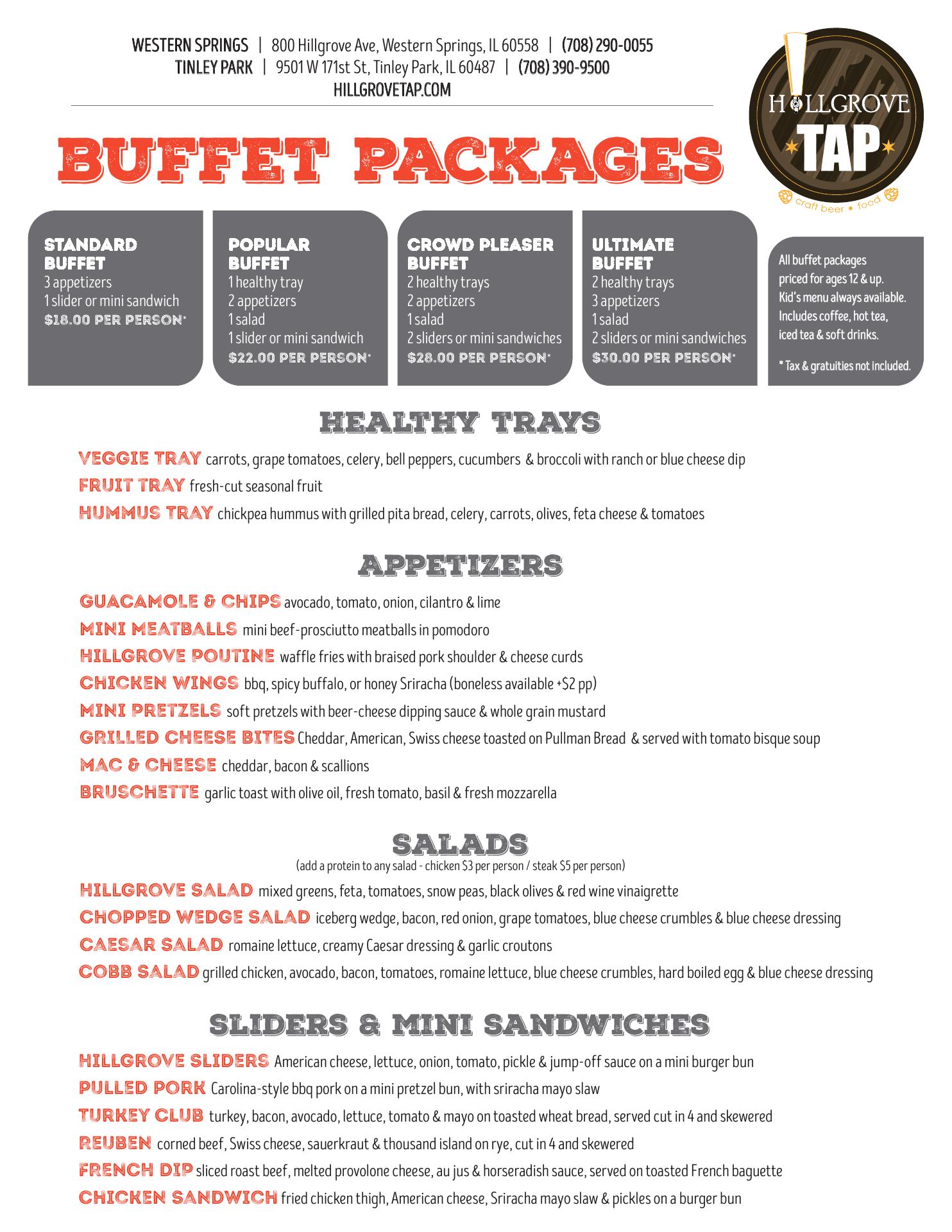 WESTERN SPRINGS | 800 Hillgrove Ave, Western Springs, IL 60558 | (708) 290-0055
TINLEY PARK | 9501 W 171st St, Tinley Park, IL 60487 | (708) 390-9500
HILLGROVETAP.COM

HILLGROVE TAP
craft beer • food

BUFFET PACKAGES

STANDARD BUFFET
3 appetizers
1 slider or mini sandwich
$18.00 PER PERSON*

POPULAR BUFFET
1 healthy tray
2 appetizers
1 salad
1 slider or mini sandwich
$22.00 PER PERSON*

CROWD PLEASER BUFFET
2 healthy trays
2 appetizers
1 salad
2 sliders or mini sandwiches
$28.00 PER PERSON*

ULTIMATE BUFFET
2 healthy trays
3 appetizers
1 salad
2 sliders or mini sandwiches
$30.00 PER PERSON*

All buffet packages priced for ages 12 & up. Kid's menu always available. Includes coffee, hot tea, iced tea & soft drinks.

* Tax & gratuities not included.

HEALTHY TRAYS

VEGGIE TRAY carrots, grape tomatoes, celery, bell peppers, cucumbers & broccoli with ranch or blue cheese dip
FRUIT TRAY fresh-cut seasonal fruit
HUMMUS TRAY chickpea hummus with grilled pita bread, celery, carrots, olives, feta cheese & tomatoes

APPETIZERS

GUACAMOLE & CHIPS avocado, tomato, onion, cilantro & lime
MINI MEATBALLS mini beef-prosciutto meatballs in pomodoro
HILLGROVE POUTINE waffle fries with braised pork shoulder & cheese curds
CHICKEN WINGS bbq, spicy buffalo, or honey Sriracha (boneless available +$2 pp)
MINI PRETZELS soft pretzels with beer-cheese dipping sauce & whole grain mustard
GRILLED CHEESE BITES Cheddar, American, Swiss cheese toasted on Pullman Bread & served with tomato bisque soup
MAC & CHEESE cheddar, bacon & scallions
BRUSCHETTE garlic toast with olive oil, fresh tomato, basil & fresh mozzarella

SALADS
(add a protein to any salad - chicken $3 per person / steak $5 per person)

HILLGROVE SALAD mixed greens, feta, tomatoes, snow peas, black olives & red wine vinaigrette
CHOPPED WEDGE SALAD iceberg wedge, bacon, red onion, grape tomatoes, blue cheese crumbles & blue cheese dressing
CAESAR SALAD romaine lettuce, creamy Caesar dressing & garlic croutons
COBB SALAD grilled chicken, avocado, bacon, tomatoes, romaine lettuce, blue cheese crumbles, hard boiled egg & blue cheese dressing

SLIDERS & MINI SANDWICHES

HILLGROVE SLIDERS American cheese, lettuce, onion, tomato, pickle & jump-off sauce on a mini burger bun
PULLED PORK Carolina-style bbq pork on a mini pretzel bun, with sriracha mayo slaw
TURKEY CLUB turkey, bacon, avocado, lettuce, tomato & mayo on toasted wheat bread, served cut in 4 and skewered
REUBEN corned beef, Swiss cheese, sauerkraut & thousand island on rye, cut in 4 and skewered
FRENCH DIP sliced roast beef, melted provolone cheese, au jus & horseradish sauce, served on toasted French baguette
CHICKEN SANDWICH fried chicken thigh, American cheese, Sriracha mayo slaw & pickles on a burger bun